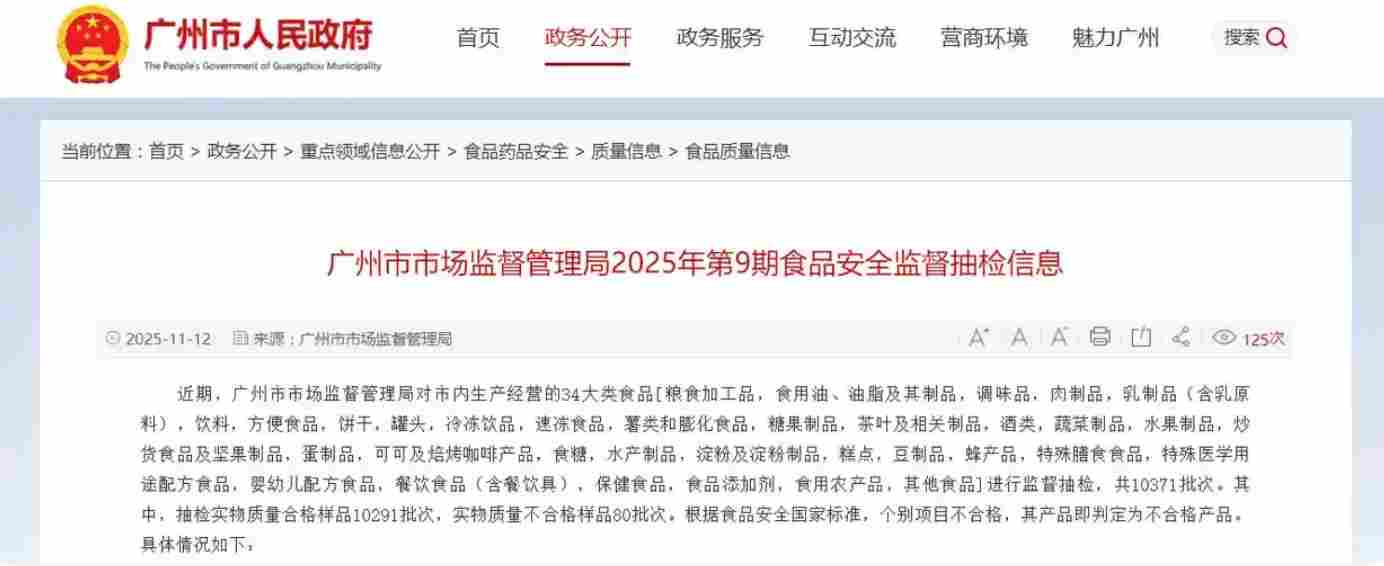 广州市人民政府
The People's Government of Guangzhou Municipality

首页　政务公开　政务服务　互动交流　营商环境　魅力广州　搜索

当前位置：首页 > 政务公开 > 重点领域信息公开 > 食品药品安全 > 质量信息 > 食品质量信息

广州市市场监督管理局2025年第9期食品安全监督抽检信息

2025-11-12　来源：广州市市场监督管理局　A⁺　A　A⁻　125次

近期，广州市市场监督管理局对市内生产经营的34大类食品[粮食加工品，食用油、油脂及其制品，调味品，肉制品，乳制品（含乳原料），饮料，方便食品，饼干，罐头，冷冻饮品，速冻食品，薯类和膨化食品，糖果制品，茶叶及相关制品，酒类，蔬菜制品，水果制品，炒货食品及坚果制品，蛋制品，可可及焙烤咖啡产品，食糖，水产制品，淀粉及淀粉制品，糕点，豆制品，蜂产品，特殊膳食食品，特殊医学用途配方食品，婴幼儿配方食品，餐饮食品（含餐饮具），保健食品，食品添加剂，食用农产品，其他食品]进行监督抽检，共10371批次。其中，抽检实物质量合格样品10291批次，实物质量不合格样品80批次。根据食品安全国家标准，个别项目不合格，其产品即判定为不合格产品。具体情况如下：